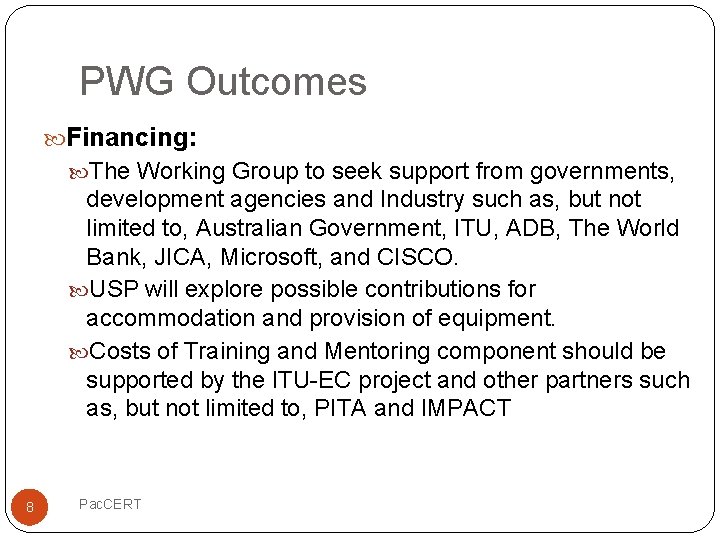 PWG Outcomes

Financing:

The Working Group to seek support from governments, development agencies and Industry such as, but not limited to, Australian Government, ITU, ADB, The World Bank, JICA, Microsoft, and CISCO.

USP will explore possible contributions for accommodation and provision of equipment.

Costs of Training and Mentoring component should be supported by the ITU-EC project and other partners such as, but not limited to, PITA and IMPACT

8

PacCERT